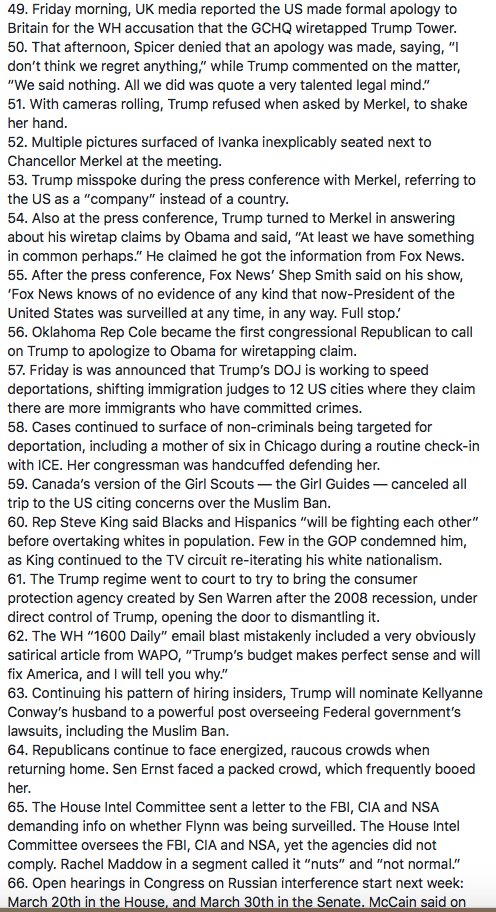 49. Friday morning, UK media reported the US made formal apology to Britain for the WH accusation that the GCHQ wiretapped Trump Tower.
50. That afternoon, Spicer denied that an apology was made, saying, "I don't think we regret anything," while Trump commented on the matter, "We said nothing. All we did was quote a very talented legal mind."
51. With cameras rolling, Trump refused when asked by Merkel, to shake her hand.
52. Multiple pictures surfaced of Ivanka inexplicably seated next to Chancellor Merkel at the meeting.
53. Trump misspoke during the press conference with Merkel, referring to the US as a "company" instead of a country.
54. Also at the press conference, Trump turned to Merkel in answering about his wiretap claims by Obama and said, "At least we have something in common perhaps." He claimed he got the information from Fox News.
55. After the press conference, Fox News' Shep Smith said on his show, 'Fox News knows of no evidence of any kind that now-President of the United States was surveilled at any time, in any way. Full stop.'
56. Oklahoma Rep Cole became the first congressional Republican to call on Trump to apologize to Obama for wiretapping claim.
57. Friday is was announced that Trump's DOJ is working to speed deportations, shifting immigration judges to 12 US cities where they claim there are more immigrants who have committed crimes.
58. Cases continued to surface of non-criminals being targeted for deportation, including a mother of six in Chicago during a routine check-in with ICE. Her congressman was handcuffed defending her.
59. Canada's version of the Girl Scouts — the Girl Guides — canceled all trip to the US citing concerns over the Muslim Ban.
60. Rep Steve King said Blacks and Hispanics "will be fighting each other" before overtaking whites in population. Few in the GOP condemned him, as King continued to the TV circuit re-iterating his white nationalism.
61. The Trump regime went to court to try to bring the consumer protection agency created by Sen Warren after the 2008 recession, under direct control of Trump, opening the door to dismantling it.
62. The WH "1600 Daily" email blast mistakenly included a very obviously satirical article from WAPO, "Trump's budget makes perfect sense and will fix America, and I will tell you why."
63. Continuing his pattern of hiring insiders, Trump will nominate Kellyanne Conway's husband to a powerful post overseeing Federal government's lawsuits, including the Muslim Ban.
64. Republicans continue to face energized, raucous crowds when returning home. Sen Ernst faced a packed crowd, which frequently booed her.
65. The House Intel Committee sent a letter to the FBI, CIA and NSA demanding info on whether Flynn was being surveilled. The House Intel Committee oversees the FBI, CIA and NSA, yet the agencies did not comply. Rachel Maddow in a segment called it "nuts" and "not normal."
66. Open hearings in Congress on Russian interference start next week: March 20th in the House, and March 30th in the Senate. McCain said on